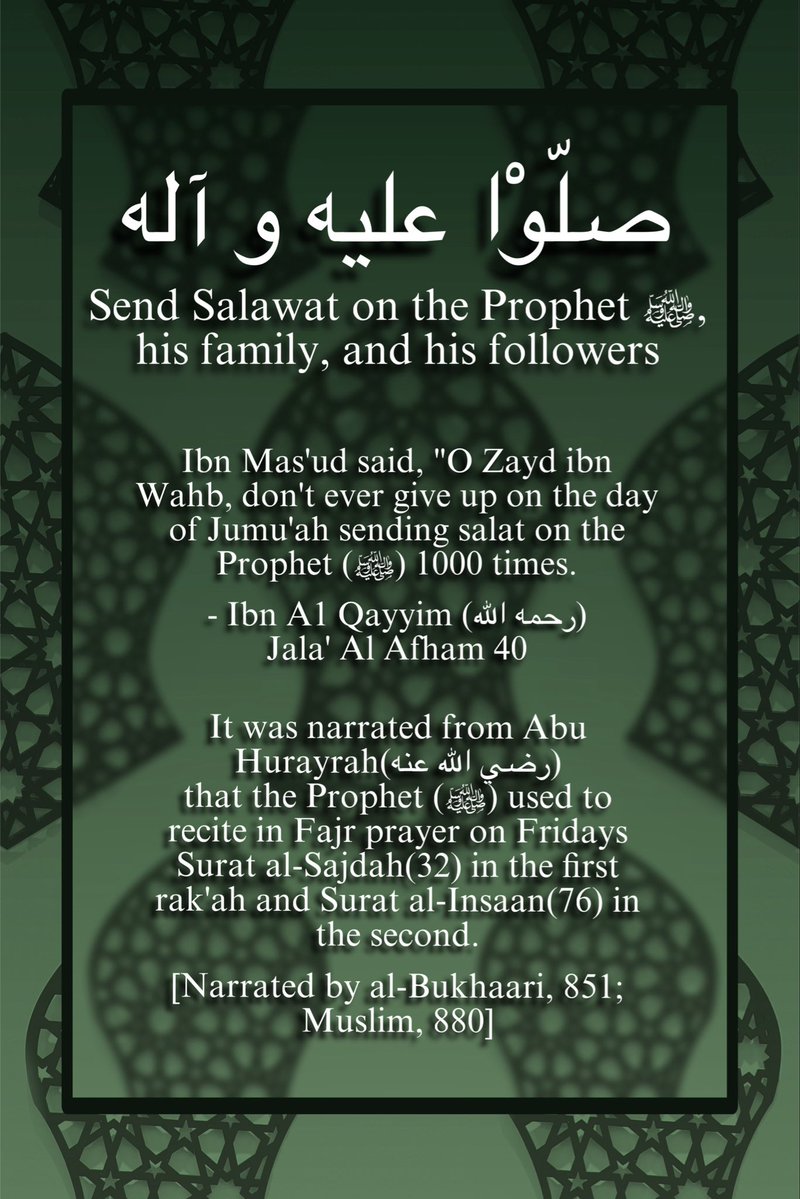 صلّوْا عليه و آله

Send Salawat on the Prophet ﷺ, his family, and his followers

Ibn Mas'ud said, "O Zayd ibn Wahb, don't ever give up on the day of Jumu'ah sending salat on the Prophet (ﷺ) 1000 times.

- Ibn A1 Qayyim (رحمه الله)
Jala' Al Afham 40

It was narrated from Abu Hurayrah(رضي الله عنه) that the Prophet (ﷺ) used to recite in Fajr prayer on Fridays Surat al-Sajdah(32) in the first rak'ah and Surat al-Insaan(76) in the second.

[Narrated by al-Bukhaari, 851; Muslim, 880]